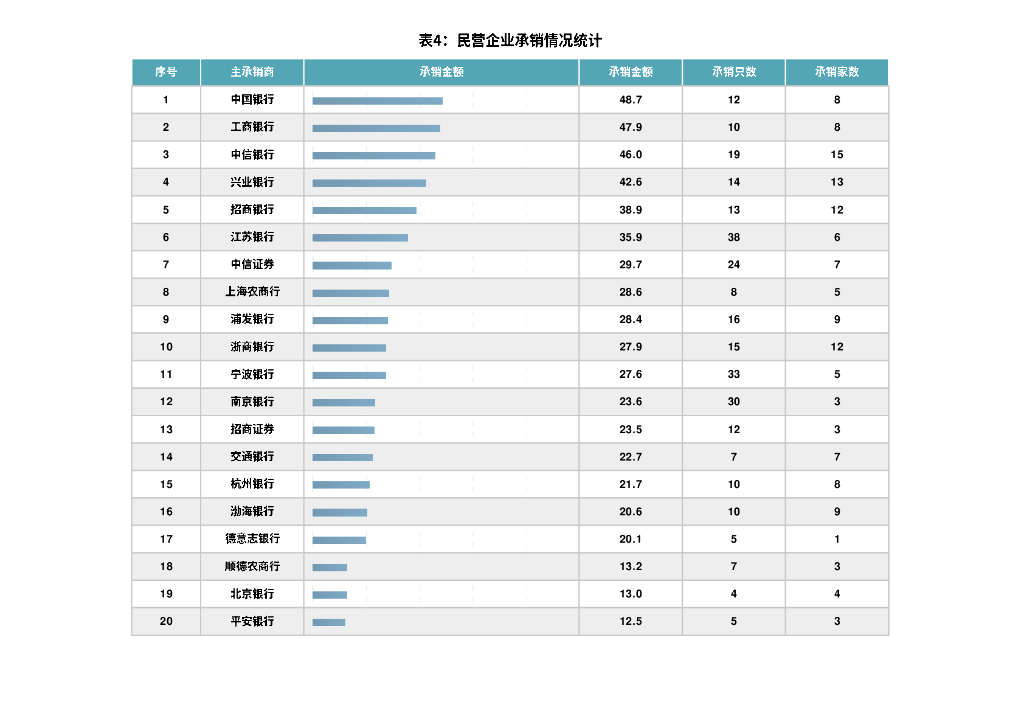 表4：民营企业承销情况统计

| 序号 | 主承销商 | 承销金额 | 承销金额 | 承销只数 | 承销家数 |
|---|---|---|---|---|---|
| 1 | 中国银行 | | 48.7 | 12 | 8 |
| 2 | 工商银行 | | 47.9 | 10 | 8 |
| 3 | 中信银行 | | 46.0 | 19 | 15 |
| 4 | 兴业银行 | | 42.6 | 14 | 13 |
| 5 | 招商银行 | | 38.9 | 13 | 12 |
| 6 | 江苏银行 | | 35.9 | 38 | 6 |
| 7 | 中信证券 | | 29.7 | 24 | 7 |
| 8 | 上海农商行 | | 28.6 | 8 | 5 |
| 9 | 浦发银行 | | 28.4 | 16 | 9 |
| 10 | 浙商银行 | | 27.9 | 15 | 12 |
| 11 | 宁波银行 | | 27.6 | 33 | 5 |
| 12 | 南京银行 | | 23.6 | 30 | 3 |
| 13 | 招商证券 | | 23.5 | 12 | 3 |
| 14 | 交通银行 | | 22.7 | 7 | 7 |
| 15 | 杭州银行 | | 21.7 | 10 | 8 |
| 16 | 渤海银行 | | 20.6 | 10 | 9 |
| 17 | 德意志银行 | | 20.1 | 5 | 1 |
| 18 | 顺德农商行 | | 13.2 | 7 | 3 |
| 19 | 北京银行 | | 13.0 | 4 | 4 |
| 20 | 平安银行 | | 12.5 | 5 | 3 |